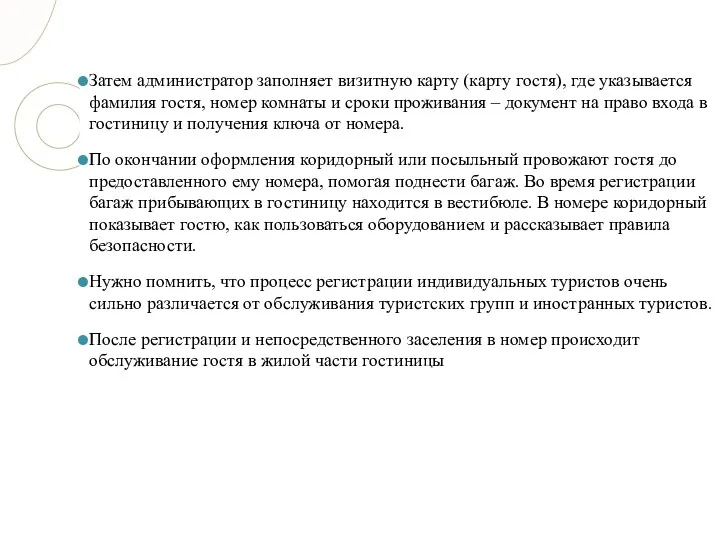 Затем администратор заполняет визитную карту (карту гостя), где указывается фамилия гостя, номер комнаты и сроки проживания – документ на право входа в гостиницу и получения ключа от номера.

По окончании оформления коридорный или посыльный провожают гостя до предоставленного ему номера, помогая поднести багаж. Во время регистрации багаж прибывающих в гостиницу находится в вестибюле. В номере коридорный показывает гостю, как пользоваться оборудованием и рассказывает правила безопасности.

Нужно помнить, что процесс регистрации индивидуальных туристов очень сильно различается от обслуживания туристских групп и иностранных туристов.

После регистрации и непосредственного заселения в номер происходит обслуживание гостя в жилой части гостиницы